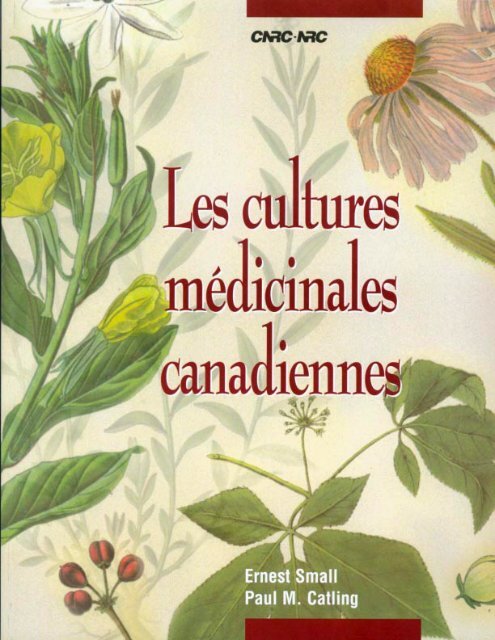 CNRC·NRC

Les cultures médicinales canadiennes

Ernest Small
Paul M. Catling